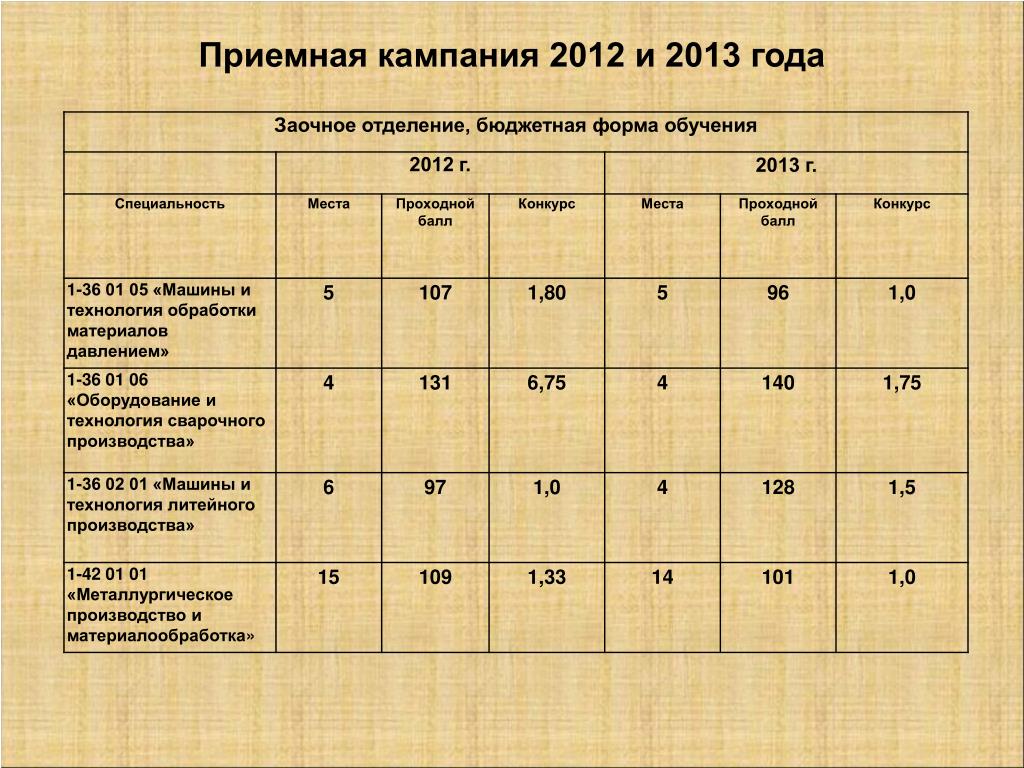 Приемная кампания 2012 и 2013 года

| Заочное отделение, бюджетная форма обучения | | | | | | |
|---|---|---|---|---|---|---|
| | 2012 г. | | | 2013 г. | | |
| Специальность | Места | Проходной балл | Конкурс | Места | Проходной балл | Конкурс |
| 1-36 01 05 «Машины и технология обработки материалов давлением» | 5 | 107 | 1,80 | 5 | 96 | 1,0 |
| 1-36 01 06 «Оборудование и технология сварочного производства» | 4 | 131 | 6,75 | 4 | 140 | 1,75 |
| 1-36 02 01 «Машины и технология литейного производства» | 6 | 97 | 1,0 | 4 | 128 | 1,5 |
| 1-42 01 01 «Металлургическое производство и материалообработка» | 15 | 109 | 1,33 | 14 | 101 | 1,0 |